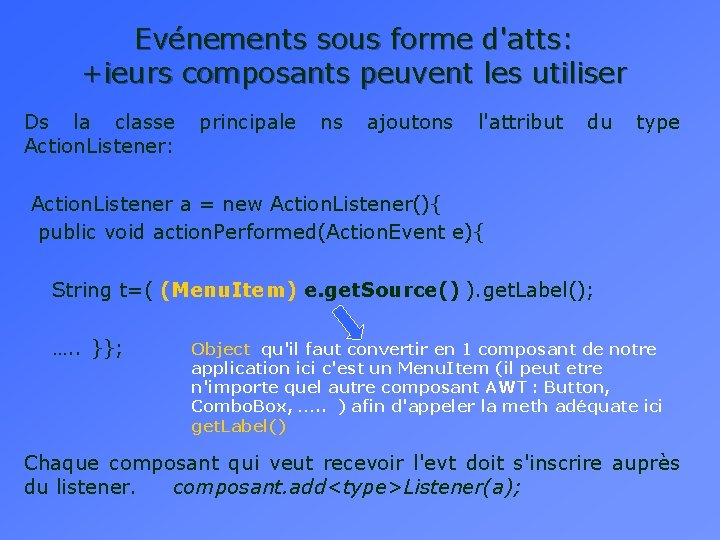 Evénements sous forme d'atts:
+ieurs composants peuvent les utiliser

Ds la classe principale ns ajoutons l'attribut du type ActionListener:

ActionListener a = new ActionListener(){
public void actionPerformed(ActionEvent e){

String t=( (MenuItem) e.getSource() ).getLabel();

….. }};

Object qu'il faut convertir en 1 composant de notre application ici c'est un MenuItem (il peut etre n'importe quel autre composant AWT : Button, ComboBox, ….. ) afin d'appeler la meth adéquate ici getLabel()

Chaque composant qui veut recevoir l'evt doit s'inscrire auprès du listener. composant.add<type>Listener(a);